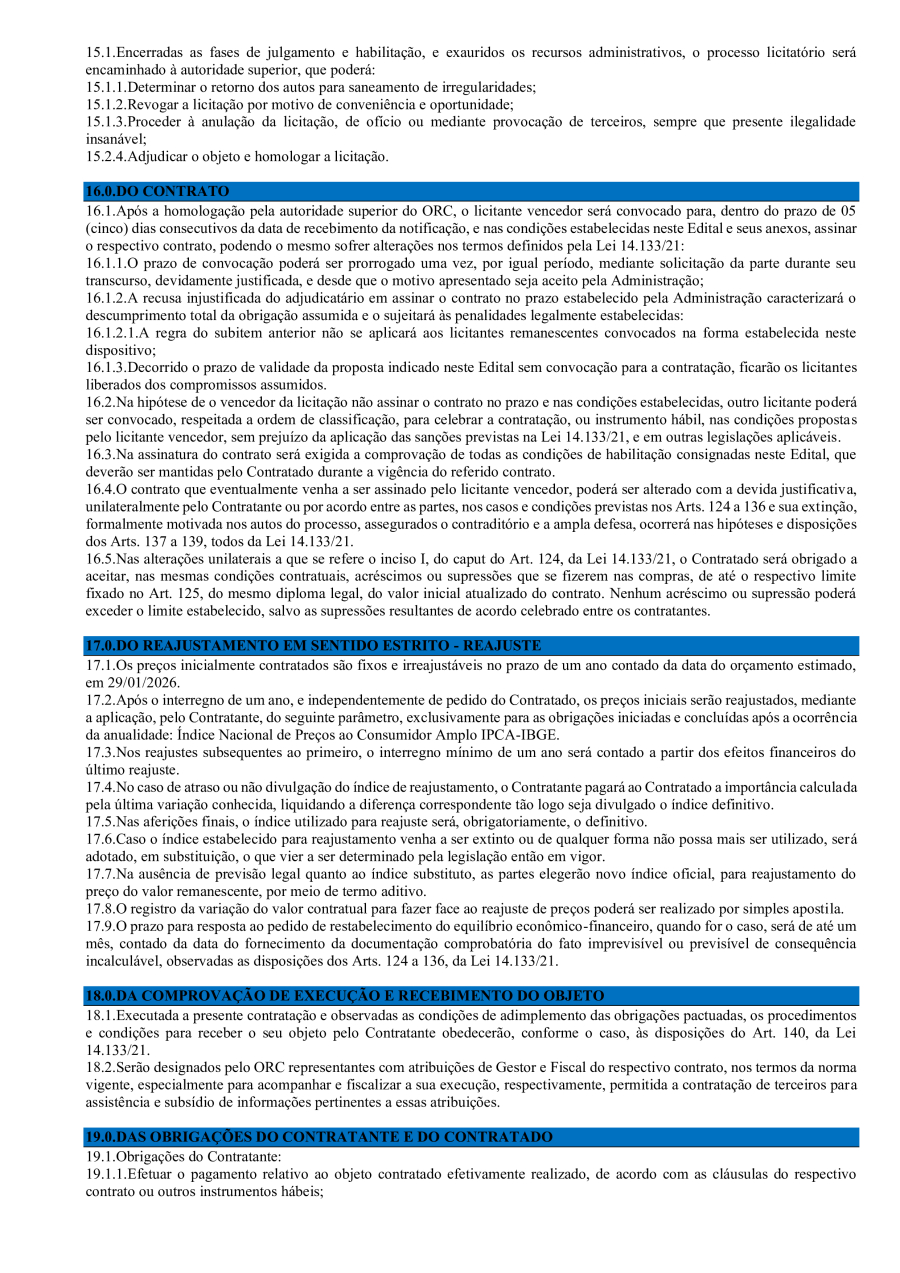 15.1.Encerradas as fases de julgamento e habilitação, e exauridos os recursos administrativos, o processo licitatório será encaminhado à autoridade superior, que poderá:
15.1.1.Determinar o retorno dos autos para saneamento de irregularidades;
15.1.2.Revogar a licitação por motivo de conveniência e oportunidade;
15.1.3.Proceder à anulação da licitação, de ofício ou mediante provocação de terceiros, sempre que presente ilegalidade insanável;
15.2.4.Adjudicar o objeto e homologar a licitação.

16.0.DO CONTRATO
16.1.Após a homologação pela autoridade superior do ORC, o licitante vencedor será convocado para, dentro do prazo de 05 (cinco) dias consecutivos da data de recebimento da notificação, e nas condições estabelecidas neste Edital e seus anexos, assinar o respectivo contrato, podendo o mesmo sofrer alterações nos termos definidos pela Lei 14.133/21:
16.1.1.O prazo de convocação poderá ser prorrogado uma vez, por igual período, mediante solicitação da parte durante seu transcurso, devidamente justificada, e desde que o motivo apresentado seja aceito pela Administração;
16.1.2.A recusa injustificada do adjudicatário em assinar o contrato no prazo estabelecido pela Administração caracterizará o descumprimento total da obrigação assumida e o sujeitará às penalidades legalmente estabelecidas:
16.1.2.1.A regra do subitem anterior não se aplicará aos licitantes remanescentes convocados na forma estabelecida neste dispositivo;
16.1.3.Decorrido o prazo de validade da proposta indicado neste Edital sem convocação para a contratação, ficarão os licitantes liberados dos compromissos assumidos.
16.2.Na hipótese de o vencedor da licitação não assinar o contrato no prazo e nas condições estabelecidas, outro licitante poderá ser convocado, respeitada a ordem de classificação, para celebrar a contratação, ou instrumento hábil, nas condições propostas pelo licitante vencedor, sem prejuízo da aplicação das sanções previstas na Lei 14.133/21, e em outras legislações aplicáveis.
16.3.Na assinatura do contrato será exigida a comprovação de todas as condições de habilitação consignadas neste Edital, que deverão ser mantidas pelo Contratado durante a vigência do referido contrato.
16.4.O contrato que eventualmente venha a ser assinado pelo licitante vencedor, poderá ser alterado com a devida justificativa, unilateralmente pelo Contratante ou por acordo entre as partes, nos casos e condições previstas nos Arts. 124 a 136 e sua extinção, formalmente motivada nos autos do processo, assegurados o contraditório e a ampla defesa, ocorrerá nas hipóteses e disposições dos Arts. 137 a 139, todos da Lei 14.133/21.
16.5.Nas alterações unilaterais a que se refere o inciso I, do caput do Art. 124, da Lei 14.133/21, o Contratado será obrigado a aceitar, nas mesmas condições contratuais, acréscimos ou supressões que se fizerem nas compras, de até o respectivo limite fixado no Art. 125, do mesmo diploma legal, do valor inicial atualizado do contrato. Nenhum acréscimo ou supressão poderá exceder o limite estabelecido, salvo as supressões resultantes de acordo celebrado entre os contratantes.

17.0.DO REAJUSTAMENTO EM SENTIDO ESTRITO - REAJUSTE
17.1.Os preços inicialmente contratados são fixos e irreajustáveis no prazo de um ano contado da data do orçamento estimado, em 29/01/2026.
17.2.Após o interregno de um ano, e independentemente de pedido do Contratado, os preços iniciais serão reajustados, mediante a aplicação, pelo Contratante, do seguinte parâmetro, exclusivamente para as obrigações iniciadas e concluídas após a ocorrência da anualidade: Índice Nacional de Preços ao Consumidor Amplo IPCA-IBGE.
17.3.Nos reajustes subsequentes ao primeiro, o interregno mínimo de um ano será contado a partir dos efeitos financeiros do último reajuste.
17.4.No caso de atraso ou não divulgação do índice de reajustamento, o Contratante pagará ao Contratado a importância calculada pela última variação conhecida, liquidando a diferença correspondente tão logo seja divulgado o índice definitivo.
17.5.Nas aferições finais, o índice utilizado para reajuste será, obrigatoriamente, o definitivo.
17.6.Caso o índice estabelecido para reajustamento venha a ser extinto ou de qualquer forma não possa mais ser utilizado, será adotado, em substituição, o que vier a ser determinado pela legislação então em vigor.
17.7.Na ausência de previsão legal quanto ao índice substituto, as partes elegerão novo índice oficial, para reajustamento do preço do valor remanescente, por meio de termo aditivo.
17.8.O registro da variação do valor contratual para fazer face ao reajuste de preços poderá ser realizado por simples apostila.
17.9.O prazo para resposta ao pedido de restabelecimento do equilíbrio econômico-financeiro, quando for o caso, será de até um mês, contado da data do fornecimento da documentação comprobatória do fato imprevisível ou previsível de consequência incalculável, observadas as disposições dos Arts. 124 a 136, da Lei 14.133/21.

18.0.DA COMPROVAÇÃO DE EXECUÇÃO E RECEBIMENTO DO OBJETO
18.1.Executada a presente contratação e observadas as condições de adimplemento das obrigações pactuadas, os procedimentos e condições para receber o seu objeto pelo Contratante obedecerão, conforme o caso, às disposições do Art. 140, da Lei 14.133/21.
18.2.Serão designados pelo ORC representantes com atribuições de Gestor e Fiscal do respectivo contrato, nos termos da norma vigente, especialmente para acompanhar e fiscalizar a sua execução, respectivamente, permitida a contratação de terceiros para assistência e subsídio de informações pertinentes a essas atribuições.

19.0.DAS OBRIGAÇÕES DO CONTRATANTE E DO CONTRATADO
19.1.Obrigações do Contratante:
19.1.1.Efetuar o pagamento relativo ao objeto contratado efetivamente realizado, de acordo com as cláusulas do respectivo contrato ou outros instrumentos hábeis;